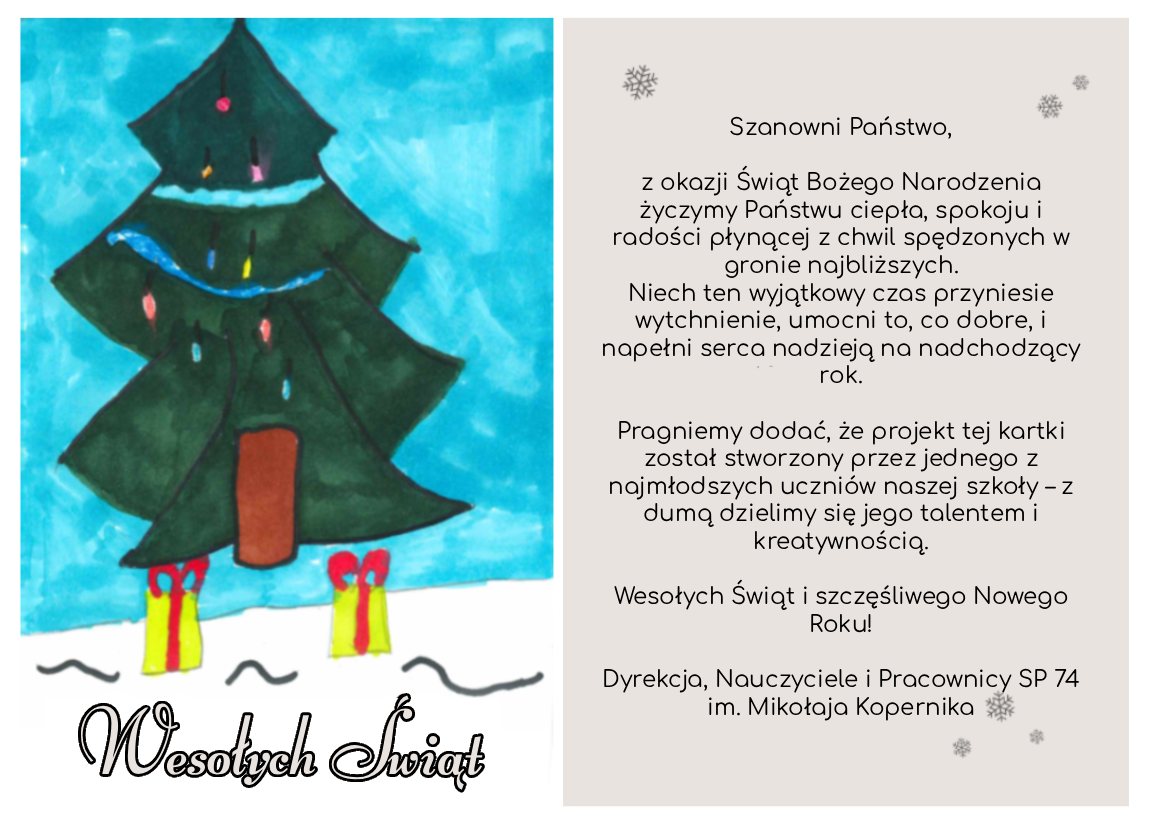 Wesołych Świąt

Szanowni Państwo,

z okazji Świąt Bożego Narodzenia życzymy Państwu ciepła, spokoju i radości płynącej z chwil spędzonych w gronie najbliższych.
Niech ten wyjątkowy czas przyniesie wytchnienie, umocni to, co dobre, i napełni serca nadzieją na nadchodzący rok.

Pragniemy dodać, że projekt tej kartki został stworzony przez jednego z najmłodszych uczniów naszej szkoły – z dumą dzielimy się jego talentem i kreatywnością.

Wesołych Świąt i szczęśliwego Nowego Roku!

Dyrekcja, Nauczyciele i Pracownicy SP 74 im. Mikołaja Kopernika